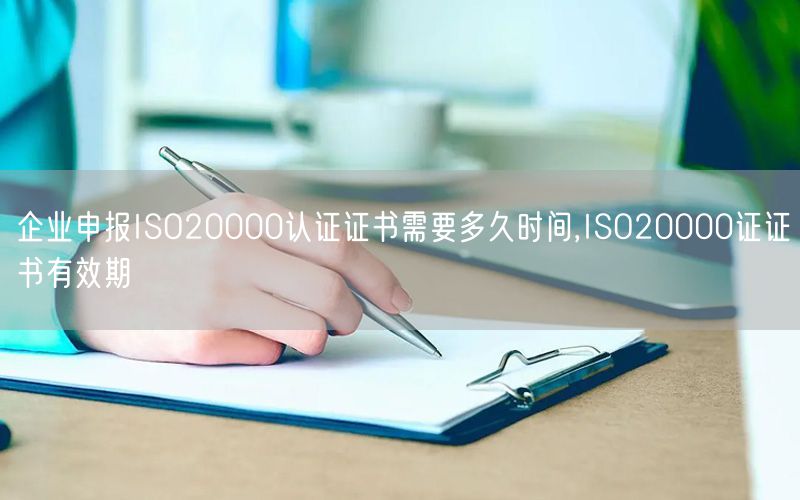 企业申报ISO20000认证证书需要多久时间,ISO20000证证书有效期